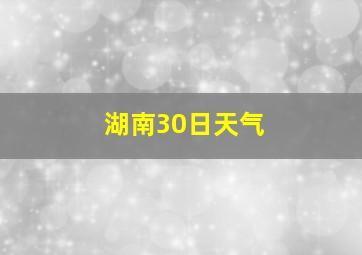 湖南30日天气